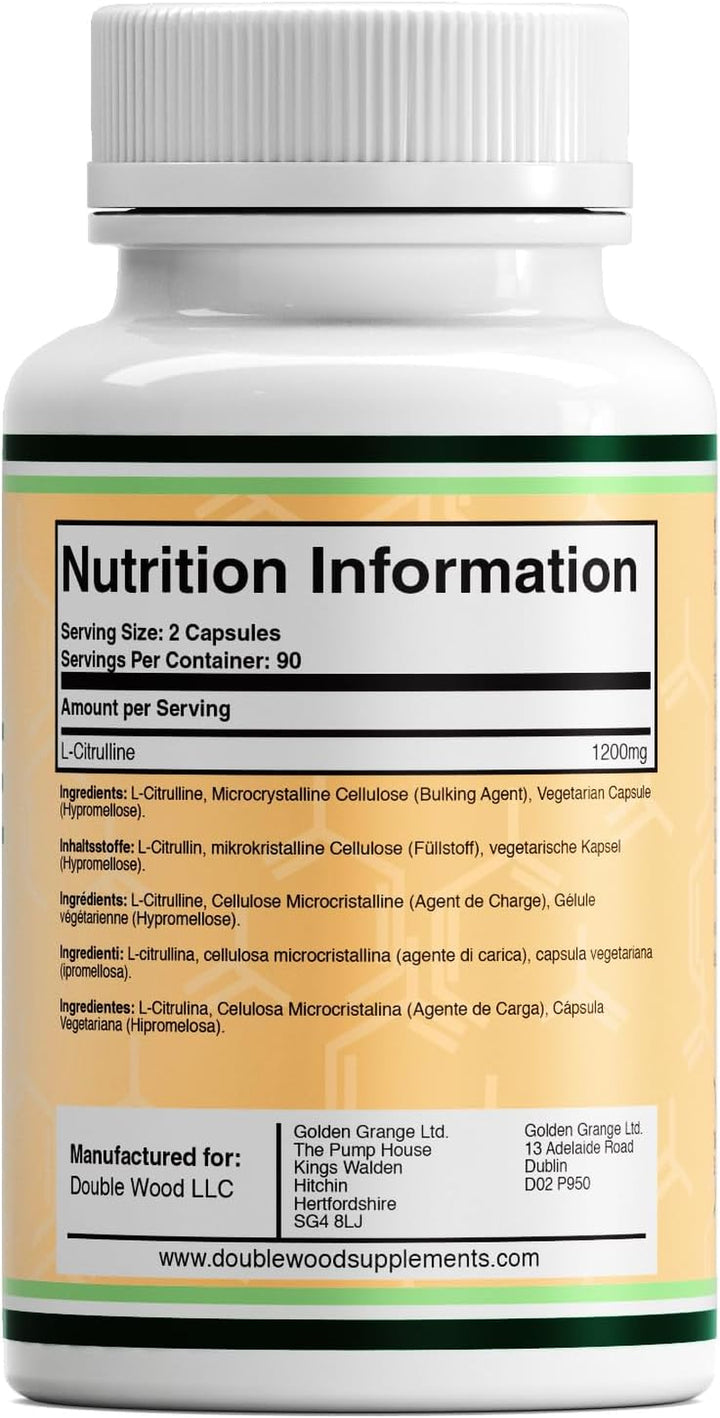 Nutrition Information

Serving Size: 2 Capsules
Servings Per Container: 90

Amount per Serving

| L-Citrulline | 1200mg |
|---|---|

Ingredients: L-Citrulline, Microcrystalline Cellulose (Bulking Agent), Vegetarian Capsule (Hypromellose).

Inhaltsstoffe: L-Citrullin, mikrokristalline Cellulose (Füllstoff), vegetarische Kapsel (Hypromellose).

Ingrédients: L-Citrulline, Cellulose Microcristalline (Agent de Charge), Gélule végétarienne (Hypromellose).

Ingredienti: L-citrullina, cellulosa microcristallina (agente di carica), capsula vegetariana (ipromellosa).

Ingredientes: L-Citrulina, Celulosa Microcristalina (Agente de Carga), Cápsula Vegetariana (Hipromelosa).

Manufactured for:
Double Wood LLC

Golden Grange Ltd.
The Pump House
Kings Walden
Hitchin
Hertfordshire
SG4 8LJ

Golden Grange Ltd.
13 Adelaide Road
Dublin
D02 P950

www.doublewoodsupplements.com